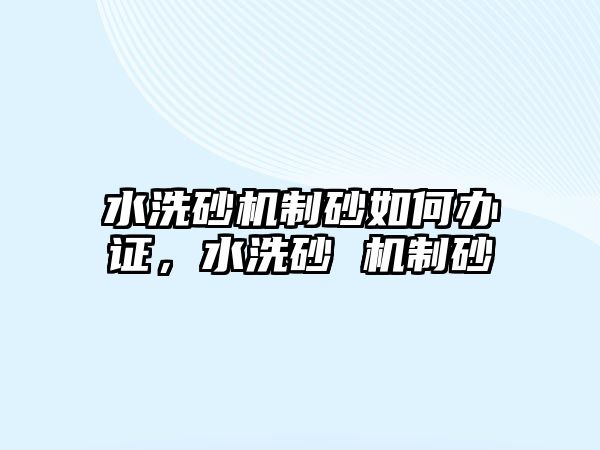 水洗砂机制砂如何办证，水洗砂 机制砂